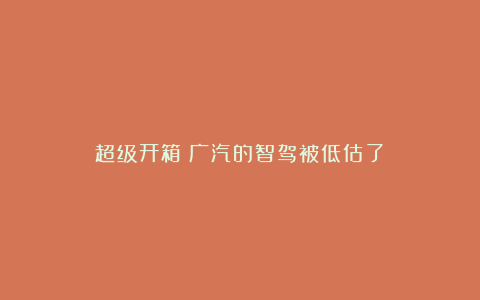 超级开箱 广汽的智驾被低估了